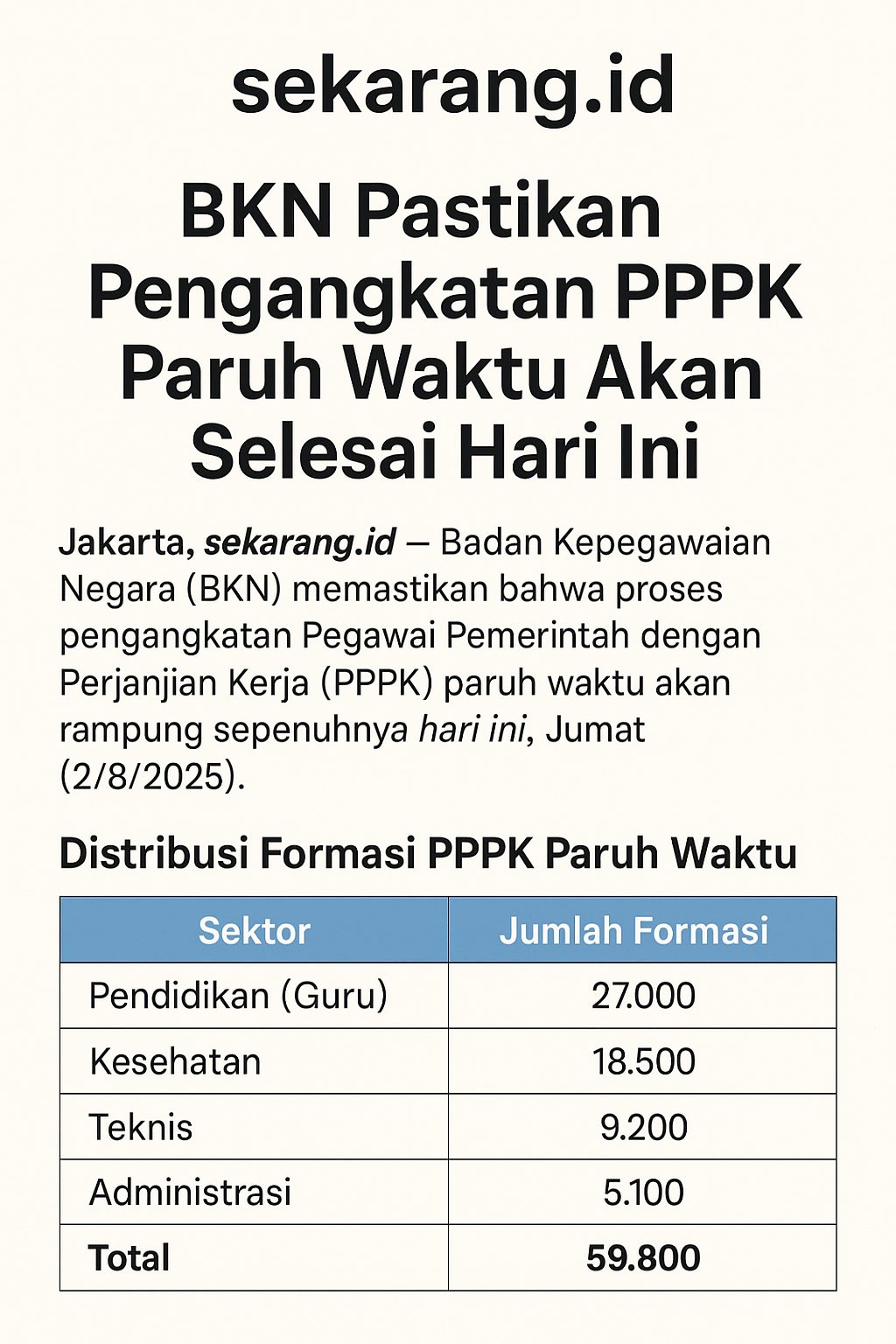 sekarang.id

BKN Pastikan Pengangkatan PPPK Paruh Waktu Akan Selesai Hari Ini

Jakarta, sekarang.id — Badan Kepegawaian Negara (BKN) memastikan bahwa proses pengangkatan Pegawai Pemerintah dengan Perjanjian Kerja (PPPK) paruh waktu akan rampung sepenuhnya hari ini, Jumat (2/8/2025).

Distribusi Formasi PPPK Paruh Waktu

| Sektor | Jumlah Formasi |
|---|---|
| Pendidikan (Guru) | 27.000 |
| Kesehatan | 18.500 |
| Teknis | 9.200 |
| Administrasi | 5.100 |
| Total | 59.800 |